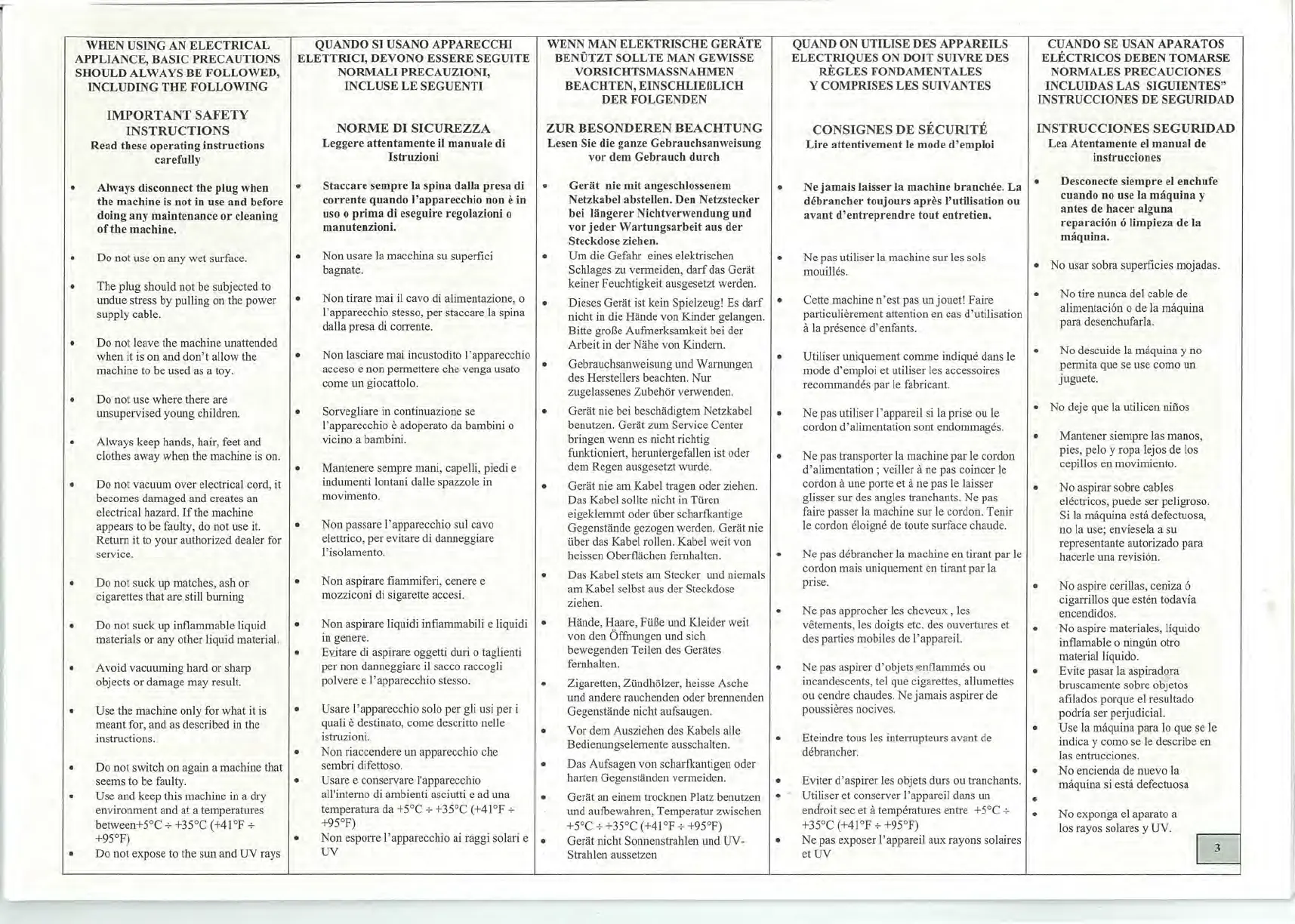 WHEN USING AN ELECTRICAL APPLIANCE, BASIC PRECAUTIONS SHOULD ALWAYS BE FOLLOWED, INCLUDING THE FOLLOWING

IMPORTANT SAFETY INSTRUCTIONS
Read these operating instructions carefully

• Always disconnect the plug when the machine is not in use and before doing any maintenance or cleaning of the machine.

• Do not use on any wet surface.

• The plug should not be subjected to undue stress by pulling on the power supply cable.

• Do not leave the machine unattended when it is on and don't allow the machine to be used as a toy.

• Do not use where there are unsupervised young children.

• Always keep hands, hair, feet and clothes away when the machine is on.

• Do not vacuum over electrical cord, it becomes damaged and creates an electrical hazard. If the machine appears to be faulty, do not use it. Return it to your authorized dealer for service.

• Do not suck up matches, ash or cigarettes that are still burning

• Do not suck up inflammable liquid materials or any other liquid material.

• Avoid vacuuming hard or sharp objects or damage may result.

• Use the machine only for what it is meant for, and as described in the instructions.

• Do not switch on again a machine that seems to be faulty.
• Use and keep this machine in a dry environment and at a temperatures between+5°C ÷ +35°C (+41°F ÷ +95°F)
• Do not expose to the sun and UV rays

QUANDO SI USANO APPARECCHI ELETTRICI, DEVONO ESSERE SEGUITE NORMALI PRECAUZIONI, INCLUSE LE SEGUENTI

NORME DI SICUREZZA
Leggere attentamente il manuale di Istruzioni

• Staccare sempre la spina dalla presa di corrente quando l'apparecchio non è in uso o prima di eseguire regolazioni o manutenzioni.

• Non usare la macchina su superfici bagnate.

• Non tirare mai il cavo di alimentazione, o l'apparecchio stesso, per staccare la spina dalla presa di corrente.

• Non lasciare mai incustodito l'apparecchio acceso e non permettere che venga usato come un giocattolo.

• Sorvegliare in continuazione se l'apparecchio è adoperato da bambini o vicino a bambini.

• Mantenere sempre mani, capelli, piedi e indumenti lontani dalle spazzole in movimento.

• Non passare l'apparecchio sul cavo elettrico, per evitare di danneggiare l'isolamento.

• Non aspirare fiammiferi, cenere e mozziconi di sigarette accesi.

• Non aspirare liquidi infiammabili e liquidi in genere.
• Evitare di aspirare oggetti duri o taglienti per non danneggiare il sacco raccogli polvere e l'apparecchio stesso.

• Usare l'apparecchio solo per gli usi per i quali è destinato, come descritto nelle istruzioni.
• Non riaccendere un apparecchio che sembri difettoso.
• Usare e conservare l'apparecchio all'interno di ambienti asciutti e ad una temperatura da +5°C ÷ +35°C (+41°F ÷ +95°F)
• Non esporre l'apparecchio ai raggi solari e UV

WENN MAN ELEKTRISCHE GERÄTE BENÜTZT SOLLTE MAN GEWISSE VORSICHTSMASSNAHMEN BEACHTEN, EINSCHLIEßLICH DER FOLGENDEN

ZUR BESONDEREN BEACHTUNG
Lesen Sie die ganze Gebrauchsanweisung vor dem Gebrauch durch

• Gerät nie mit angeschlossenem Netzkabel abstellen. Den Netzstecker bei längerer Nichtverwendung und vor jeder Wartungsarbeit aus der Steckdose ziehen.
• Um die Gefahr eines elektrischen Schlages zu vermeiden, darf das Gerät keiner Feuchtigkeit ausgesetzt werden.
• Dieses Gerät ist kein Spielzeug! Es darf nicht in die Hände von Kinder gelangen. Bitte große Aufmerksamkeit bei der Arbeit in der Nähe von Kindern.
• Gebrauchsanweisung und Warnungen des Herstellers beachten. Nur zugelassenes Zubehör verwenden.
• Gerät nie bei beschädigtem Netzkabel benutzen. Gerät zum Service Center bringen wenn es nicht richtig funktioniert, heruntergefallen ist oder dem Regen ausgesetzt wurde.
• Gerät nie am Kabel tragen oder ziehen. Das Kabel sollte nicht in Türen eigeklemmt oder über scharfkantige Gegenstände gezogen werden. Gerät nie über das Kabel rollen. Kabel weit von heissen Oberflächen fernhalten.
• Das Kabel stets am Stecker und niemals am Kabel selbst aus der Steckdose ziehen.
• Hände, Haare, Füße und Kleider weit von den Öffnungen und sich bewegenden Teilen des Gerätes fernhalten.
• Zigaretten, Zündhölzer, heisse Asche und andere rauchenden oder brennenden Gegenstände nicht aufsaugen.
• Vor dem Ausziehen des Kabels alle Bedienungselemente ausschalten.
• Das Aufsagen von scharfkantigen oder harten Gegenständen vermeiden.
• Gerät an einem trocknen Platz benutzen und aufbewahren, Temperatur zwischen +5°C ÷ +35°C (+41°F ÷ +95°F)
• Gerät nicht Sonnenstrahlen und UV-Strahlen aussetzen

QUAND ON UTILISE DES APPAREILS ELECTRIQUES ON DOIT SUIVRE DES RÈGLES FONDAMENTALES Y COMPRISES LES SUIVANTES

CONSIGNES DE SÉCURITÉ
Lire attentivement le mode d'emploi

• Ne jamais laisser la machine branchée. La débrancher toujours après l'utilisation ou avant d'entreprendre tout entretien.

• Ne pas utiliser la machine sur les sols mouillés.

• Cette machine n'est pas un jouet! Faire particulièrement attention en cas d'utilisation à la présence d'enfants.

• Utiliser uniquement comme indiqué dans le mode d'emploi et utiliser les accessoires recommandés par le fabricant.

• Ne pas utiliser l'appareil si la prise ou le cordon d'alimentation sont endommagés.

• Ne pas transporter la machine par le cordon d'alimentation ; veiller à ne pas coincer le cordon à une porte et à ne pas le laisser glisser sur des angles tranchants. Ne pas faire passer la machine sur le cordon. Tenir le cordon éloigné de toute surface chaude.

• Ne pas débrancher la machine en tirant par le cordon mais uniquement en tirant par la prise.

• Ne pas approcher les cheveux , les vêtements, les doigts etc. des ouvertures et des parties mobiles de l'appareil.

• Ne pas aspirer d'objets enflammés ou incandescents, tel que cigarettes, allumettes ou cendre chaudes. Ne jamais aspirer de poussières nocives.

• Eteindre tous les interrupteurs avant de débrancher.

• Eviter d'aspirer les objets durs ou tranchants.
• Utiliser et conserver l'appareil dans un endroit sec et à températures entre +5°C ÷ +35°C (+41°F ÷ +95°F)
• Ne pas exposer l'appareil aux rayons solaires et UV

CUANDO SE USAN APARATOS ELÉCTRICOS DEBEN TOMARSE NORMALES PRECAUCIONES INCLUIDAS LAS SIGUIENTES" INSTRUCCIONES DE SEGURIDAD

INSTRUCCIONES SEGURIDAD
Lea Atentamente el manual de instrucciones

• Desconecte siempre el enchufe cuando no use la máquina y antes de hacer alguna reparación ó limpieza de la máquina.

• No usar sobra superficies mojadas.

• No tire nunca del cable de alimentación o de la máquina para desenchufarla.

• No descuide la máquina y no permita que se use como un juguete.

• No deje que la utilicen niños

• Mantener siempre las manos, pies, pelo y ropa lejos de los cepillos en movimiento.

• No aspirar sobre cables eléctricos, puede ser peligroso. Si la máquina está defectuosa, no la use; envíesela a su representante autorizado para hacerle una revisión.

• No aspire cerillas, ceniza ó cigarrillos que estén todavía encendidos.
• No aspire materiales, líquido inflamable o ningún otro material líquido.
• Evite pasar la aspiradora bruscamente sobre objetos afilados porque el resultado podría ser perjudicial.
• Use la máquina para lo que se le indica y como se le describe en las entrucciones.
• No encienda de nuevo la máquina si está defectuosa
•
• No exponga el aparato a los rayos solares y UV.

3